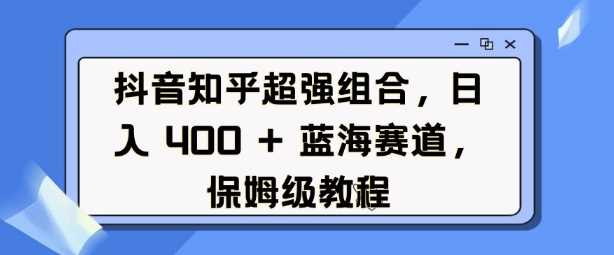 抖音知乎超强组合，日入 400 + 蓝海赛道，保姆级教程